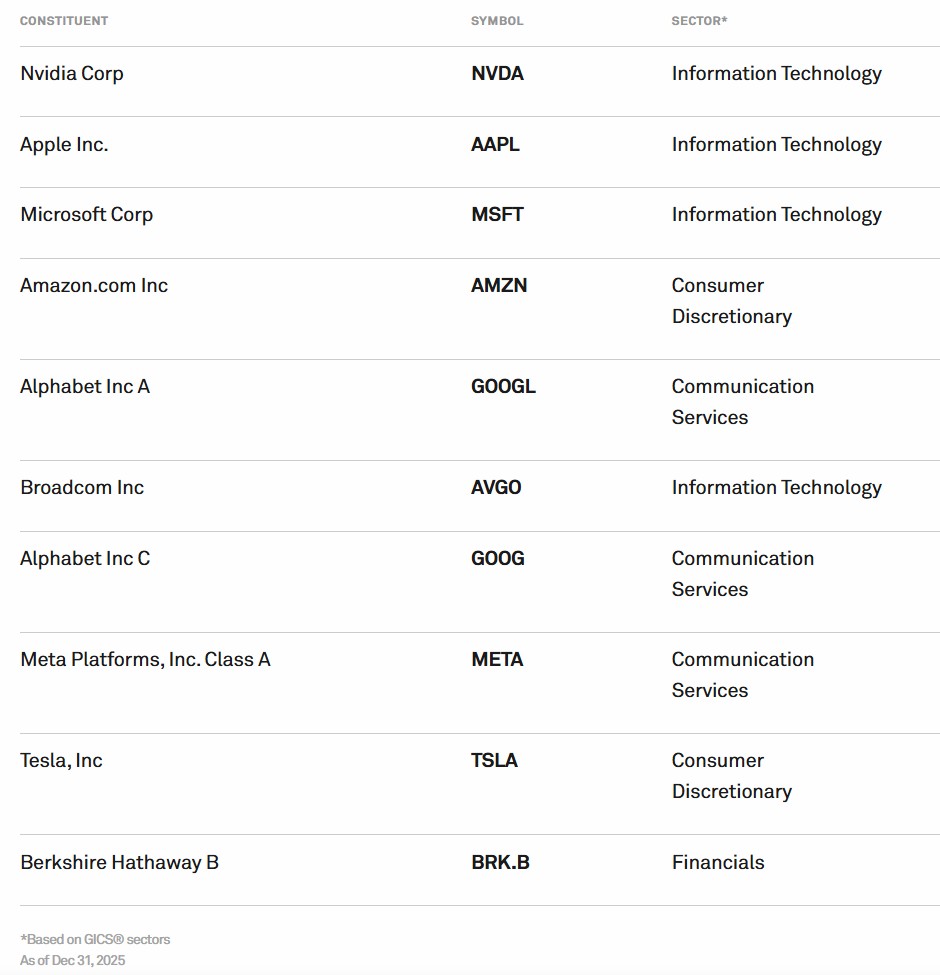 | CONSTITUENT | SYMBOL | SECTOR* |
|---|---|---|
| Nvidia Corp | NVDA | Information Technology |
| Apple Inc. | AAPL | Information Technology |
| Microsoft Corp | MSFT | Information Technology |
| Amazon.com Inc | AMZN | Consumer Discretionary |
| Alphabet Inc A | GOOGL | Communication Services |
| Broadcom Inc | AVGO | Information Technology |
| Alphabet Inc C | GOOG | Communication Services |
| Meta Platforms, Inc. Class A | META | Communication Services |
| Tesla, Inc | TSLA | Consumer Discretionary |
| Berkshire Hathaway B | BRK.B | Financials |

*Based on GICS® sectors
As of Dec 31, 2025